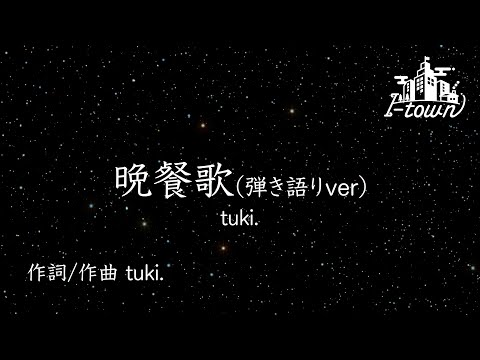 I-town

晩餐歌(弾き語りver)
tuki.

作詞/作曲 tuki.